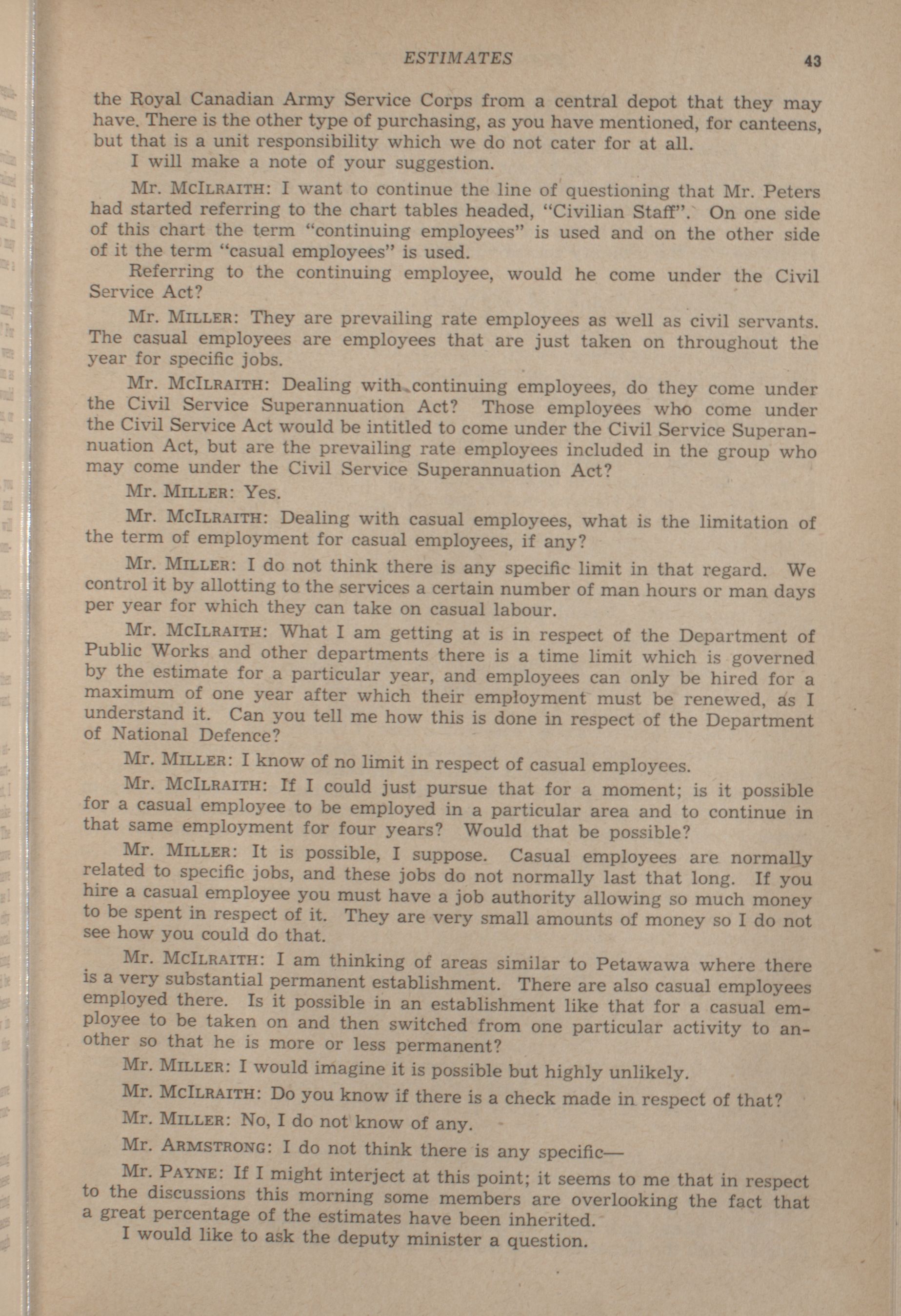 ESTIMATES 43

the Royal Canadian Army Service Corps from a central depot that they may have. There is the other type of purchasing, as you have mentioned, for canteens, but that is a unit responsibility which we do not cater for at all.

I will make a note of your suggestion.

Mr. McIlraith: I want to continue the line of questioning that Mr. Peters had started referring to the chart tables headed, "Civilian Staff". On one side of this chart the term "continuing employees" is used and on the other side of it the term "casual employees" is used.

Referring to the continuing employee, would he come under the Civil Service Act?

Mr. Miller: They are prevailing rate employees as well as civil servants. The casual employees are employees that are just taken on throughout the year for specific jobs.

Mr. McIlraith: Dealing with continuing employees, do they come under the Civil Service Superannuation Act? Those employees who come under the Civil Service Act would be intitled to come under the Civil Service Superannuation Act, but are the prevailing rate employees included in the group who may come under the Civil Service Superannuation Act?

Mr. Miller: Yes.

Mr. McIlraith: Dealing with casual employees, what is the limitation of the term of employment for casual employees, if any?

Mr. Miller: I do not think there is any specific limit in that regard. We control it by allotting to the services a certain number of man hours or man days per year for which they can take on casual labour.

Mr. McIlraith: What I am getting at is in respect of the Department of Public Works and other departments there is a time limit which is governed by the estimate for a particular year, and employees can only be hired for a maximum of one year after which their employment must be renewed, as I understand it. Can you tell me how this is done in respect of the Department of National Defence?

Mr. Miller: I know of no limit in respect of casual employees.

Mr. McIlraith: If I could just pursue that for a moment; is it possible for a casual employee to be employed in a particular area and to continue in that same employment for four years? Would that be possible?

Mr. Miller: It is possible, I suppose. Casual employees are normally related to specific jobs, and these jobs do not normally last that long. If you hire a casual employee you must have a job authority allowing so much money to be spent in respect of it. They are very small amounts of money so I do not see how you could do that.

Mr. McIlraith: I am thinking of areas similar to Petawawa where there is a very substantial permanent establishment. There are also casual employees employed there. Is it possible in an establishment like that for a casual employee to be taken on and then switched from one particular activity to another so that he is more or less permanent?

Mr. Miller: I would imagine it is possible but highly unlikely.

Mr. McIlraith: Do you know if there is a check made in respect of that?

Mr. Miller: No, I do not know of any.

Mr. Armstrong: I do not think there is any specific—

Mr. Payne: If I might interject at this point; it seems to me that in respect to the discussions this morning some members are overlooking the fact that a great percentage of the estimates have been inherited.

I would like to ask the deputy minister a question.